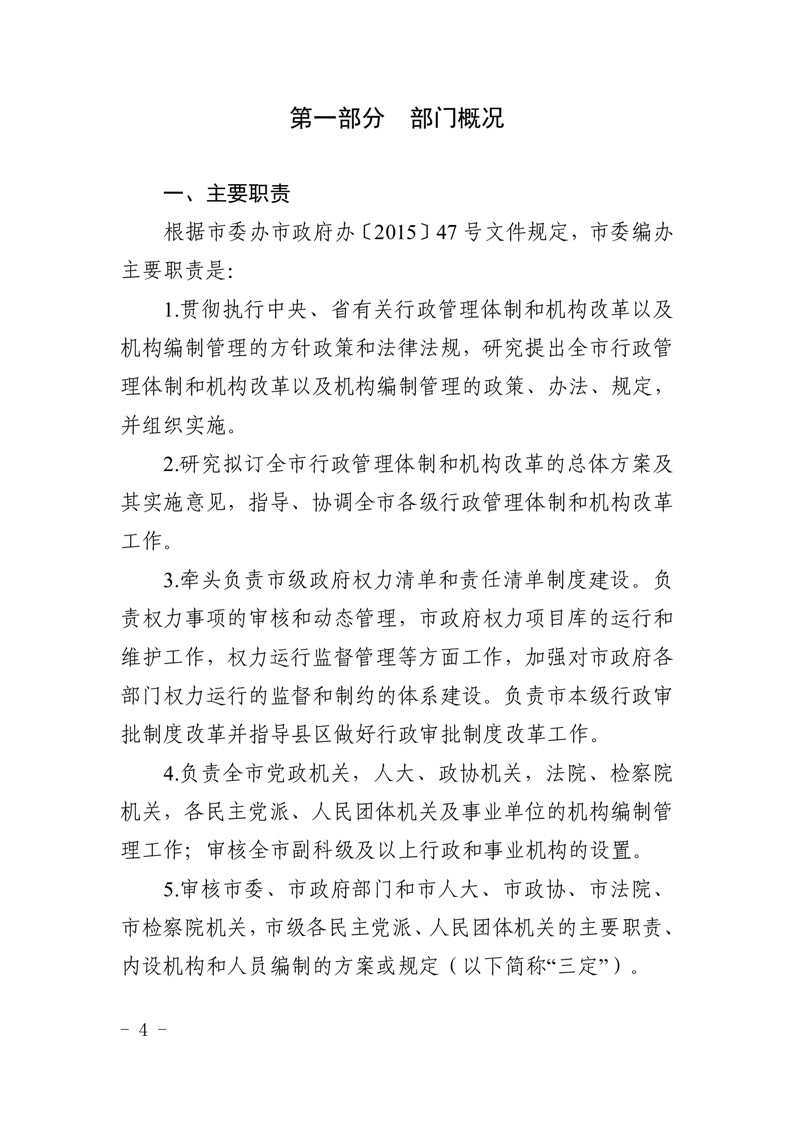 第一部分　部门概况

一、主要职责

根据市委办市政府办〔2015〕47号文件规定，市委编办主要职责是：

1.贯彻执行中央、省有关行政管理体制和机构改革以及机构编制管理的方针政策和法律法规，研究提出全市行政管理体制和机构改革以及机构编制管理的政策、办法、规定，并组织实施。

2.研究拟订全市行政管理体制和机构改革的总体方案及其实施意见，指导、协调全市各级行政管理体制和机构改革工作。

3.牵头负责市级政府权力清单和责任清单制度建设。负责权力事项的审核和动态管理，市政府权力项目库的运行和维护工作，权力运行监督管理等方面工作，加强对市政府各部门权力运行的监督和制约的体系建设。负责市本级行政审批制度改革并指导县区做好行政审批制度改革工作。

4.负责全市党政机关，人大、政协机关，法院、检察院机关，各民主党派、人民团体机关及事业单位的机构编制管理工作；审核全市副科级及以上行政和事业机构的设置。

5.审核市委、市政府部门和市人大、市政协、市法院、市检察院机关，市级各民主党派、人民团体机关的主要职责、内设机构和人员编制的方案或规定（以下简称“三定”）。

－ 4 －